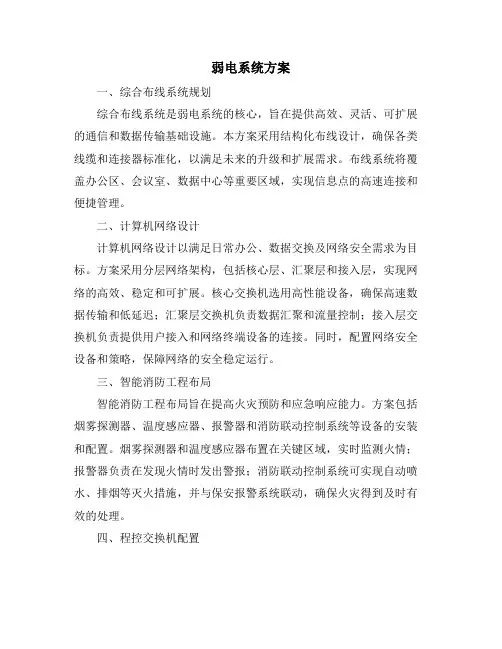 弱电系统方案

一、综合布线系统规划

综合布线系统是弱电系统的核心，旨在提供高效、灵活、可扩展的通信和数据传输基础设施。本方案采用结构化布线设计，确保各类线缆和连接器标准化，以满足未来的升级和扩展需求。布线系统将覆盖办公区、会议室、数据中心等重要区域，实现信息点的高速连接和便捷管理。

二、计算机网络设计

计算机网络设计以满足日常办公、数据交换及网络安全需求为目标。方案采用分层网络架构，包括核心层、汇聚层和接入层，实现网络的高效、稳定和可扩展。核心交换机选用高性能设备，确保高速数据传输和低延迟；汇聚层交换机负责数据汇聚和流量控制；接入层交换机负责提供用户接入和网络终端设备的连接。同时，配置网络安全设备和策略，保障网络的安全稳定运行。

三、智能消防工程布局

智能消防工程布局旨在提高火灾预防和应急响应能力。方案包括烟雾探测器、温度感应器、报警器和消防联动控制系统等设备的安装和配置。烟雾探测器和温度感应器布置在关键区域，实时监测火情；报警器负责在发现火情时发出警报；消防联动控制系统可实现自动喷水、排烟等灭火措施，并与保安报警系统联动，确保火灾得到及时有效的处理。

四、程控交换机配置